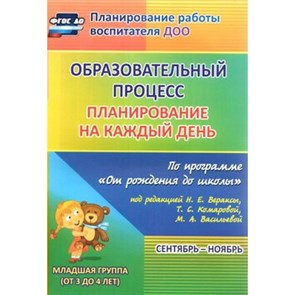 ФГОС ДО

Планирование работы воспитателя ДОО

ОБРАЗОВАТЕЛЬНЫЙ ПРОЦЕСС

ПЛАНИРОВАНИЕ НА КАЖДЫЙ ДЕНЬ

По программе «От рождения до школы»

под редакцией Н. Е. Вераксы, Т. С. Комаровой, М. А. Васильевой

СЕНТЯБРЬ – НОЯБРЬ

МЛАДШАЯ ГРУППА (ОТ 3 ДО 4 ЛЕТ)